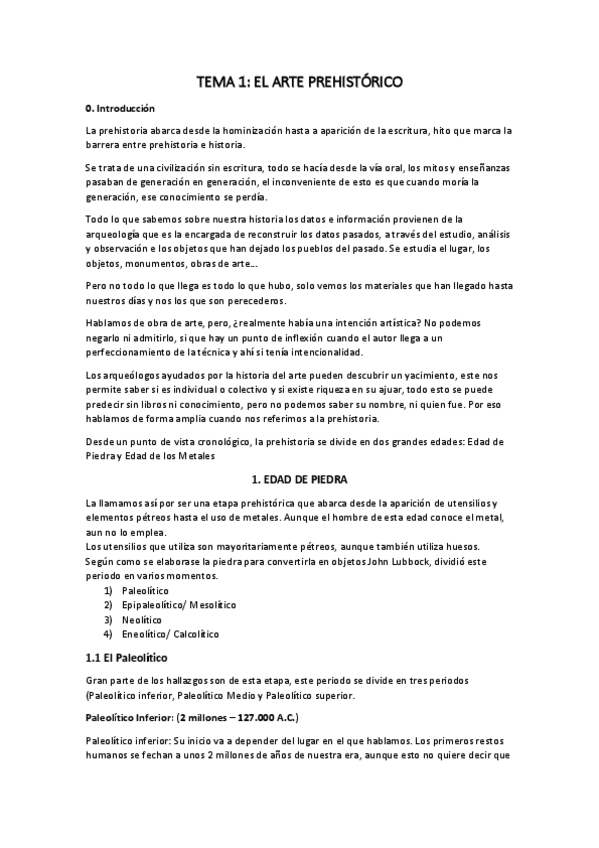 TEMA 1: EL ARTE PREHISTÓRICO

0. Introducción

La prehistoria abarca desde la hominización hasta a aparición de la escritura, hito que marca la barrera entre prehistoria e historia.

Se trata de una civilización sin escritura, todo se hacía desde la vía oral, los mitos y enseñanzas pasaban de generación en generación, el inconveniente de esto es que cuando moría la generación, ese conocimiento se perdía.

Todo lo que sabemos sobre nuestra historia los datos e información provienen de la arqueología que es la encargada de reconstruir los datos pasados, a través del estudio, análisis y observación e los objetos que han dejado los pueblos del pasado. Se estudia el lugar, los objetos, monumentos, obras de arte…

Pero no todo lo que llega es todo lo que hubo, solo vemos los materiales que han llegado hasta nuestros días y nos los que son perecederos.

Hablamos de obra de arte, pero, ¿realmente había una intención artística? No podemos negarlo ni admitirlo, si que hay un punto de inflexión cuando el autor llega a un perfeccionamiento de la técnica y ahí si tenía intencionalidad.

Los arqueólogos ayudados por la historia del arte pueden descubrir un yacimiento, este nos permite saber si es individual o colectivo y si existe riqueza en su ajuar, todo esto se puede predecir sin libros ni conocimiento, pero no podemos saber su nombre, ni quien fue. Por eso hablamos de forma amplia cuando nos referimos a la prehistoria.

Desde un punto de vista cronológico, la prehistoria se divide en dos grandes edades: Edad de Piedra y Edad de los Metales

1. EDAD DE PIEDRA

La llamamos así por ser una etapa prehistórica que abarca desde la aparición de utensilios y elementos pétreos hasta el uso de metales. Aunque el hombre de esta edad conoce el metal, aun no lo emplea.
Los utensilios que utiliza son mayoritariamente pétreos, aunque también utiliza huesos.
Según como se elaborase la piedra para convertirla en objetos John Lubbock, dividió este periodo en varios momentos.
1) Paleolítico
2) Epipaleolítico/ Mesolítico
3) Neolítico
4) Eneolítico/ Calcolítico

1.1 El Paleolítico

Gran parte de los hallazgos son de esta etapa, este periodo se divide en tres periodos (Paleolítico inferior, Paleolítico Medio y Paleolítico superior.

Paleolítico Inferior: (2 millones – 127.000 A.C.)

Paleolítico inferior: Su inicio va a depender del lugar en el que hablamos. Los primeros restos humanos se fechan a unos 2 millones de años de nuestra era, aunque esto no quiere decir que